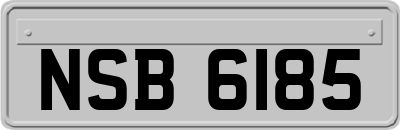 NSB 6185